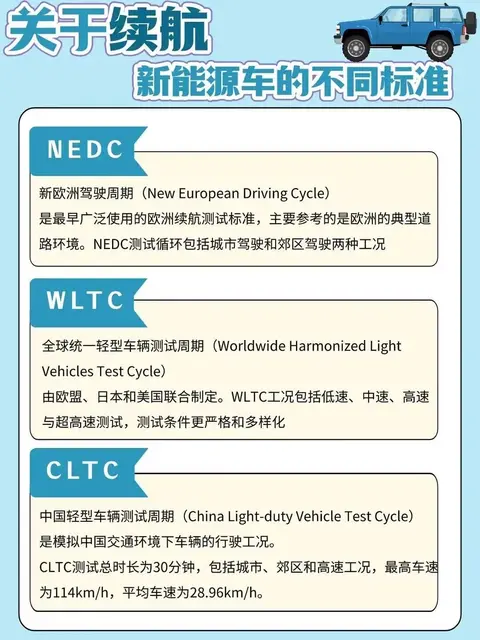 关于续航

新能源车的不同标准

NEDC

新欧洲驾驶周期（New European Driving Cycle）
是最早广泛使用的欧洲续航测试标准，主要参考的是欧洲的典型道路环境。NEDC测试循环包括城市驾驶和郊区驾驶两种工况

WLTC

全球统一轻型车辆测试周期（Worldwide Harmonized Light Vehicles Test Cycle）
由欧盟、日本和美国联合制定。WLTC工况包括低速、中速、高速与超高速测试，测试条件更严格和多样化

CLTC

中国轻型车辆测试周期（China Light-duty Vehicle Test Cycle）
是模拟中国交通环境下车辆的行驶工况。
CLTC测试总时长为30分钟，包括城市、郊区和高速工况，最高车速为114km/h，平均车速为28.96km/h。